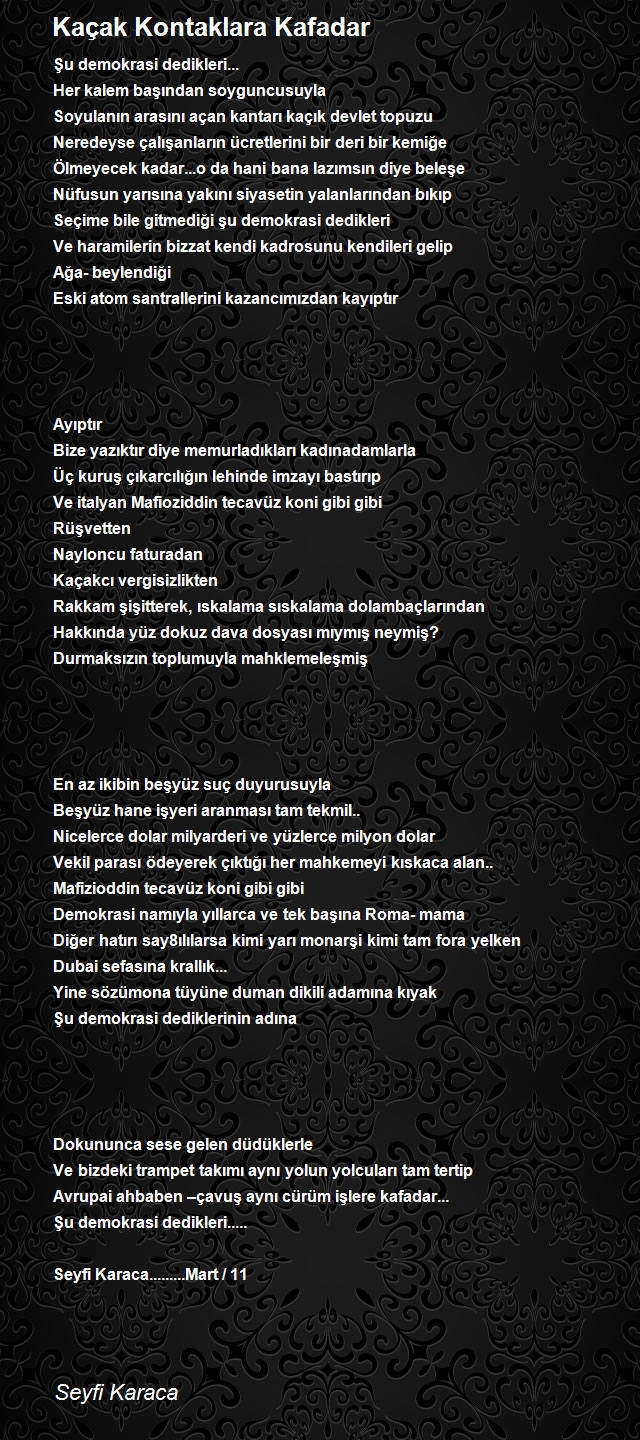 Kaçak Kontaklara Kafadar

Şu demokrasi dedikleri...
Her kalem başından soyguncusuyla
Soyulanın arasını açan kantarı kaçık devlet topuzu
Neredeyse çalışanların ücretlerini bir deri bir kemiğe
Ölmeyecek kadar...o da hani bana lazımsın diye beleşe
Nüfusun yarısına yakını siyasetin yalanlarından bıkıp
Seçime bile gitmediği şu demokrasi dedikleri
Ve haramilerin bizzat kendi kadrosunu kendileri gelip
Ağa- beylendiği
Eski atom santrallerini kazancımızdan kayıptır

Ayıptır
Bize yazıktır diye memurladıkları kadınadamlarla
Üç kuruş çıkarcılığın lehinde imzayı bastırıp
Ve italyan Mafioziddin tecavüz koni gibi gibi
Rüşvetten
Nayloncu faturadan
Kaçakcı vergisizlikten
Rakkam şişitterek, ıskalama sıskalama dolambaçlarından
Hakkında yüz dokuz dava dosyası mıymış neymiş?
Durmaksızın toplumuyla mahklemeleşmiş

En az ikibin beşyüz suç duyurusuyla
Beşyüz hane işyeri aranması tam tekmil..
Nicelerce dolar milyarderi ve yüzlerce milyon dolar
Vekil parası ödeyerek çıktığı her mahkemeyi kıskaca alan..
Mafizioddin tecavüz koni gibi gibi
Demokrasi namıyla yıllarca ve tek başına Roma- mama
Diğer hatırı say8ılılarsa kimi yarı monarşi kimi tam fora yelken
Dubai sefasına krallık...
Yine sözümona tüyüne duman dikili adamına kıyak
Şu demokrasi dediklerinin adına

Dokununca sese gelen düdüklerle
Ve bizdeki trampet takımı aynı yolun yolcuları tam tertip
Avrupai ahbaben –çavuş aynı cürüm işlere kafadar...
Şu demokrasi dedikleri.....

Seyfi Karaca.........Mart / 11

Seyfi Karaca